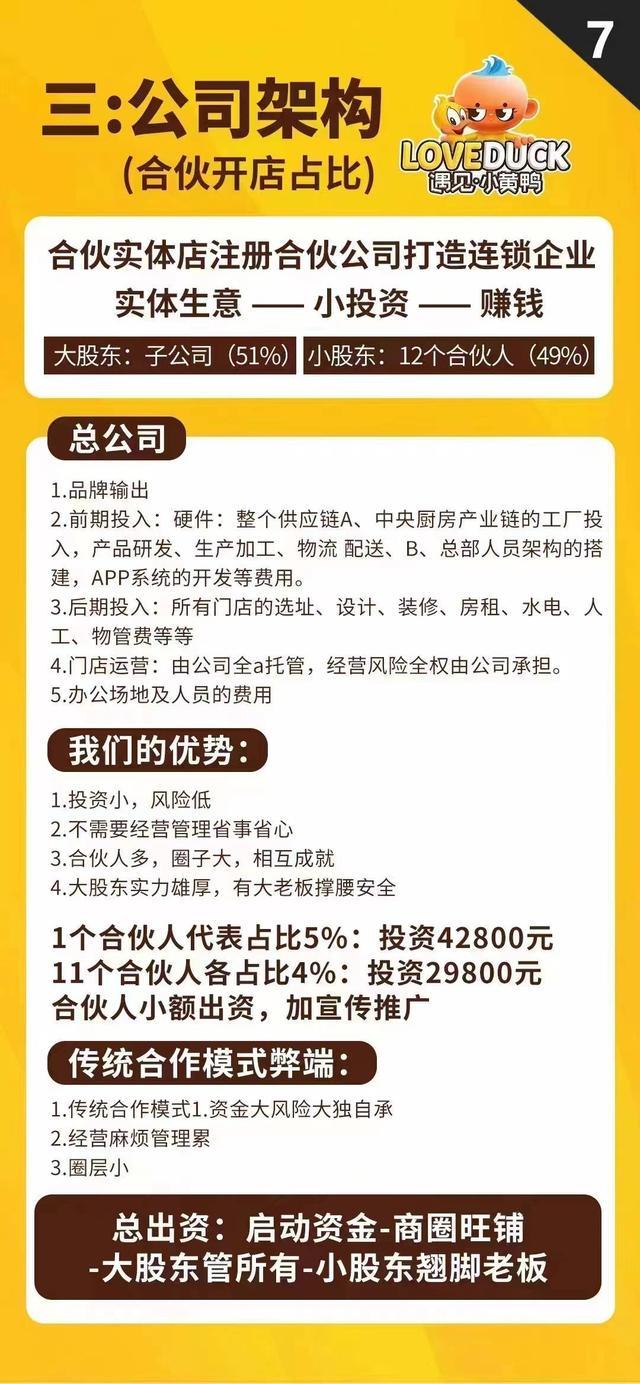 7

三:公司架构
(合伙开店占比)

LOVEDUCK
遇见·小黄鸭

合伙实体店注册合伙公司打造连锁企业
实体生意 —— 小投资 —— 赚钱

大股东：子公司（51%） 小股东：12个合伙人（49%）

总公司

1.品牌输出
2.前期投入：硬件：整个供应链A、中央厨房产业链的工厂投入，产品研发、生产加工、物流 配送、B、总部人员架构的搭建，APP系统的开发等费用。
3.后期投入：所有门店的选址、设计、装修、房租、水电、人工、物管费等等
4.门店运营：由公司全a托管，经营风险全权由公司承担。
5.办公场地及人员的费用

我们的优势：

1.投资小，风险低
2.不需要经营管理省事省心
3.合伙人多，圈子大，相互成就
4.大股东实力雄厚，有大老板撑腰安全

1个合伙人代表占比5%：投资42800元
11个合伙人各占比4%：投资29800元
合伙人小额出资，加宣传推广

传统合作模式弊端：

1.传统合作模式1.资金大风险大独自承
2.经营麻烦管理累
3.圈层小

总出资：启动资金-商圈旺铺
-大股东管所有-小股东翘脚老板